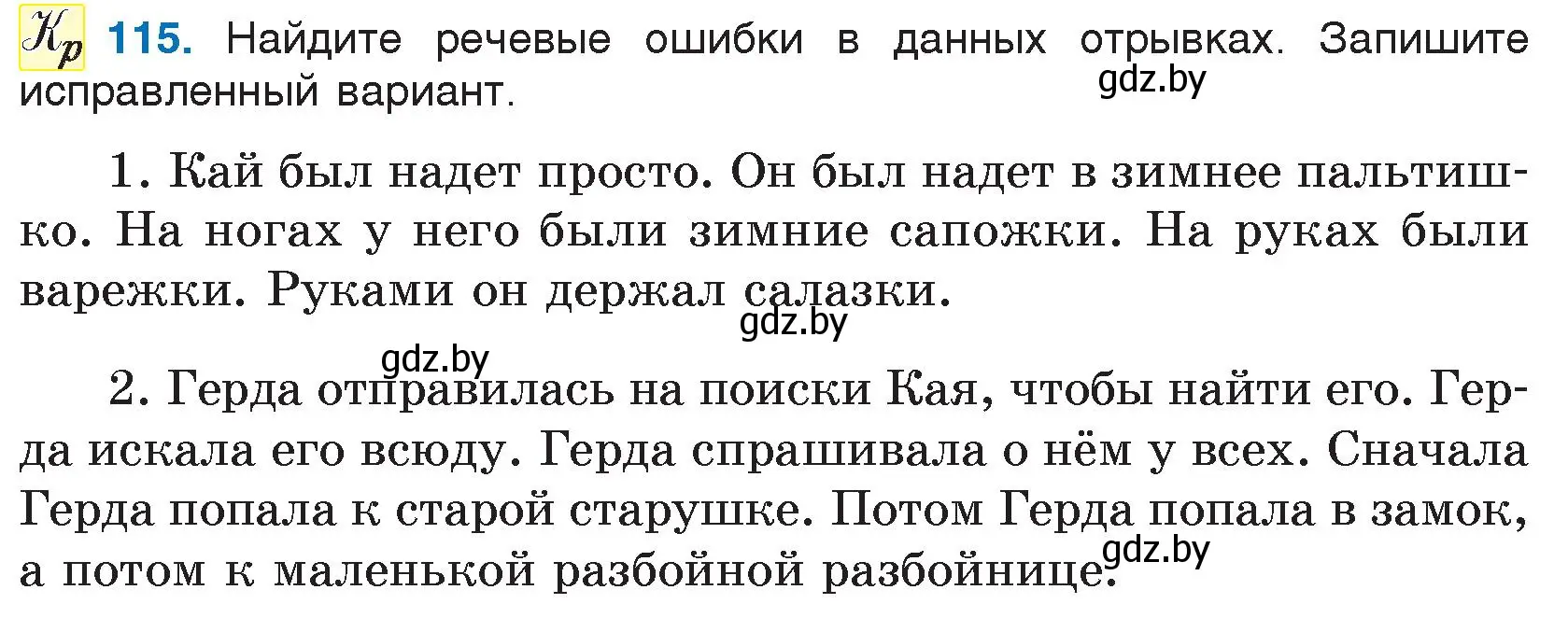 Кр 115. Найдите речевые ошибки в данных отрывках. Запишите исправленный вариант.

gdz.by

1. Кай был надет просто. Он был надет в зимнее пальтишко. На ногах у него были зимние сапожки. На руках были варежки. Руками он держал салазки.

gdz.by

gdz.by

2. Герда отправилась на поиски Кая, чтобы найти его. Герда искала его всюду. Герда спрашивала о нём у всех. Сначала Герда попала к старой старушке. Потом Герда попала в замок, а потом к маленькой разбойной разбойнице.

gdz.by